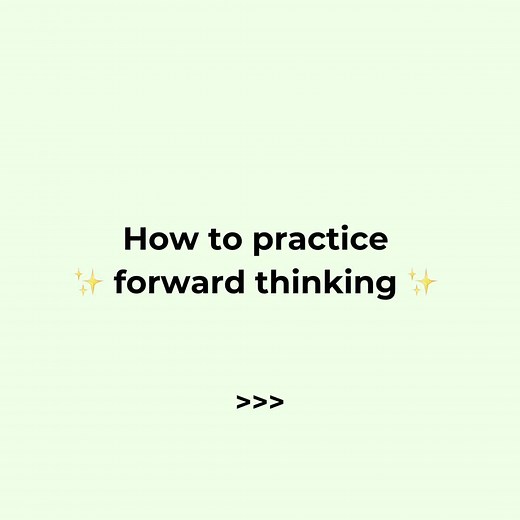 How to practice
✨ forward thinking ✨

>>>